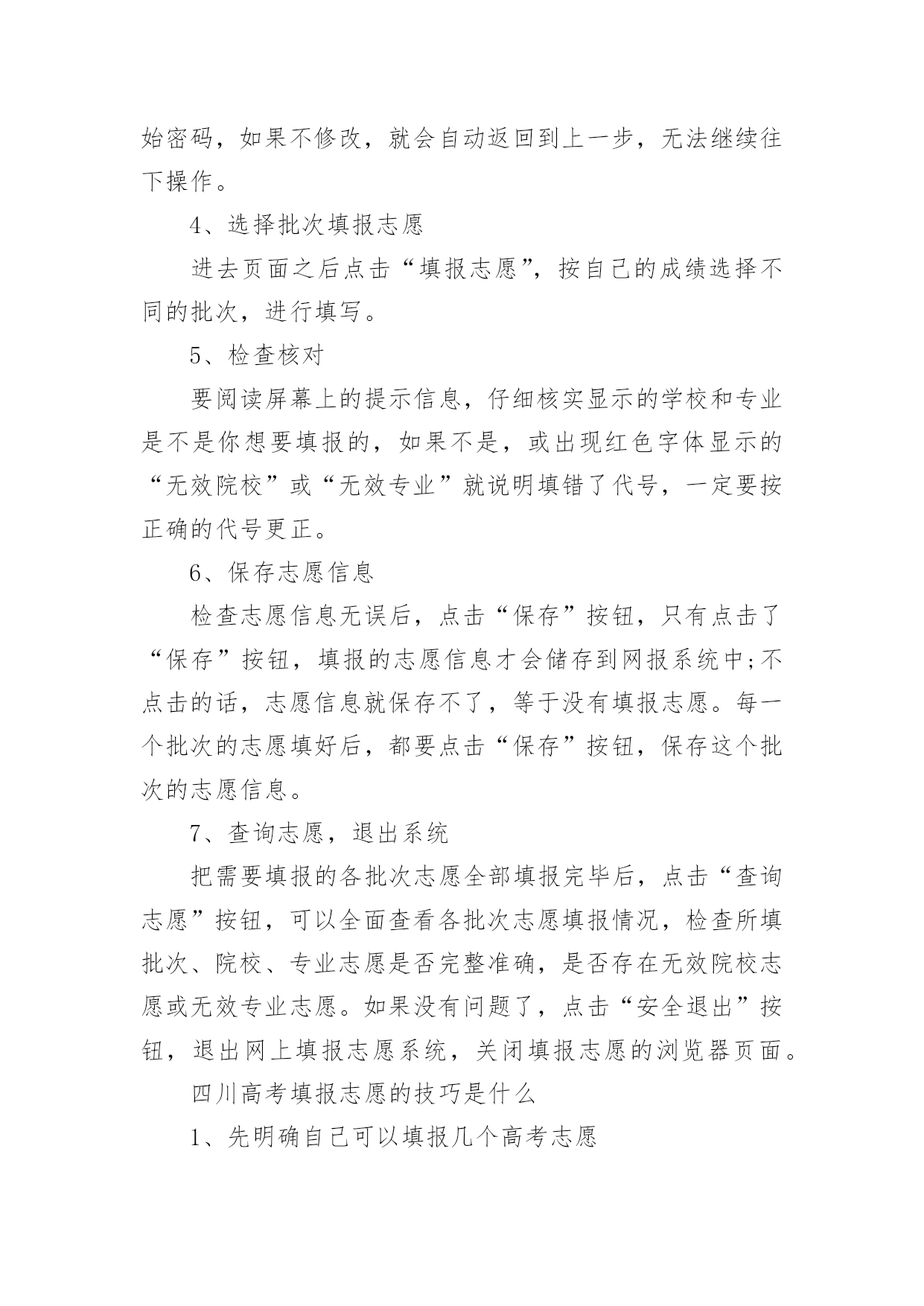 始密码，如果不修改，就会自动返回到上一步，无法继续往下操作。

4、选择批次填报志愿

进去页面之后点击“填报志愿”，按自己的成绩选择不同的批次，进行填写。

5、检查核对

要阅读屏幕上的提示信息，仔细核实显示的学校和专业是不是你想要填报的，如果不是，或出现红色字体显示的“无效院校”或“无效专业”就说明填错了代号，一定要按正确的代号更正。

6、保存志愿信息

检查志愿信息无误后，点击“保存”按钮，只有点击了“保存”按钮，填报的志愿信息才会储存到网报系统中;不点击的话，志愿信息就保存不了，等于没有填报志愿。每一个批次的志愿填好后，都要点击“保存”按钮，保存这个批次的志愿信息。

7、查询志愿，退出系统

把需要填报的各批次志愿全部填报完毕后，点击“查询志愿”按钮，可以全面查看各批次志愿填报情况，检查所填批次、院校、专业志愿是否完整准确，是否存在无效院校志愿或无效专业志愿。如果没有问题了，点击“安全退出”按钮，退出网上填报志愿系统，关闭填报志愿的浏览器页面。

四川高考填报志愿的技巧是什么

1、先明确自己可以填报几个高考志愿